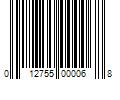 0 12755 00006 8